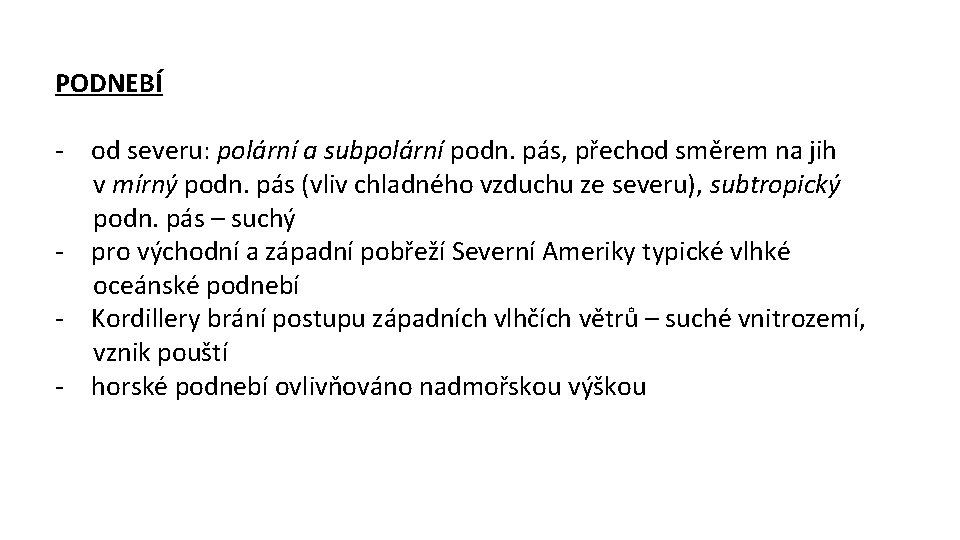 PODNEBÍ

- od severu: polární a subpolární podn. pás, přechod směrem na jih v mírný podn. pás (vliv chladného vzduchu ze severu), subtropický podn. pás – suchý
- pro východní a západní pobřeží Severní Ameriky typické vlhké oceánské podnebí
- Kordillery brání postupu západních vlhčích větrů – suché vnitrozemí, vznik pouští
- horské podnebí ovlivňováno nadmořskou výškou